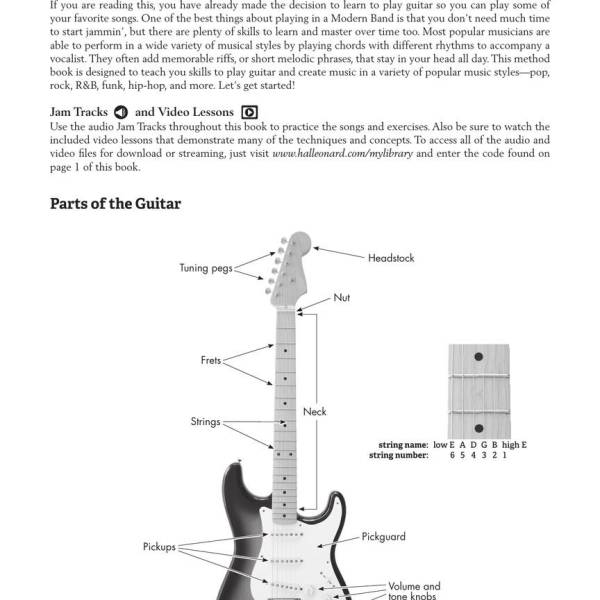 If you are reading this, you have already made the decision to learn to play guitar so you can play some of your favorite songs. One of the best things about playing in a Modern Band is that you don't need much time to start jammin', but there are plenty of skills to learn and master over time too. Most popular musicians are able to perform in a wide variety of musical styles by playing chords with different rhythms to accompany a vocalist. They often add memorable riffs, or short melodic phrases, that stay in your head all day. This method book is designed to teach you skills to play guitar and create music in a variety of popular music styles—pop, rock, R&B, funk, hip-hop, and more. Let's get started!

Jam Tracks and Video Lessons
Use the audio Jam Tracks throughout this book to practice the songs and exercises. Also be sure to watch the included video lessons that demonstrate many of the techniques and concepts. To access all of the audio and video files for download or streaming, just visit www.halleonard.com/mylibrary and enter the code found on page 1 of this book.

Parts of the Guitar

Tuning pegs
Headstock
Nut
Frets
Neck
Strings
string name: low E A D G B high E
string number: 6 5 4 3 2 1
Pickups
Pickguard
Volume and tone knobs